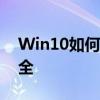 Win10如何
全